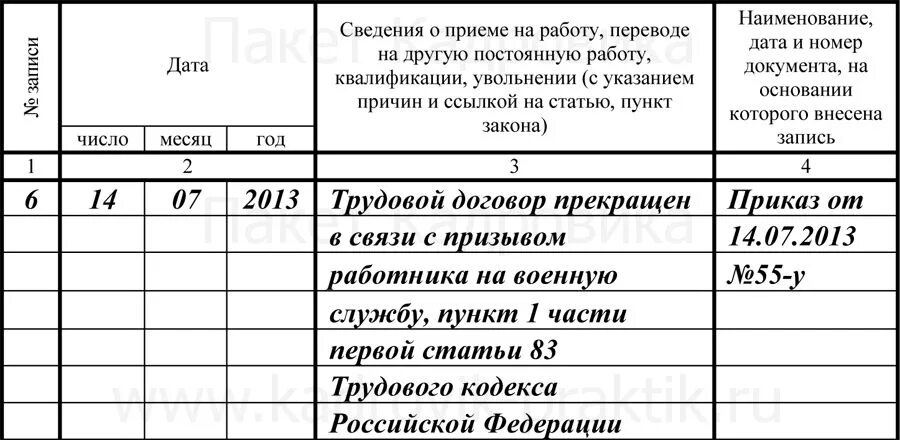 | № записи | Дата | | | Сведения о приеме на работу, переводе на другую постоянную работу, квалификации, увольнении (с указанием причин и ссылкой на статью, пункт закона) | Наименование, дата и номер документа, на основании которого внесена запись |
|---|---|---|---|---|---|
| | число | месяц | год | | |
| 1 | 2 | | | 3 | 4 |
| 6 | 14 | 07 | 2013 | Трудовой договор прекращен | Приказ от |
| | | | | в связи с призывом | 14.07.2013 |
| | | | | работника на военную | №55-у |
| | | | | службу, пункт 1 части | |
| | | | | первой статьи 83 | |
| | | | | Трудового кодекса | |
| | | | | Российской Федерации | |

Пакет Кадровика
Пакет Кадровика
www.kadrovik-praktik.ru